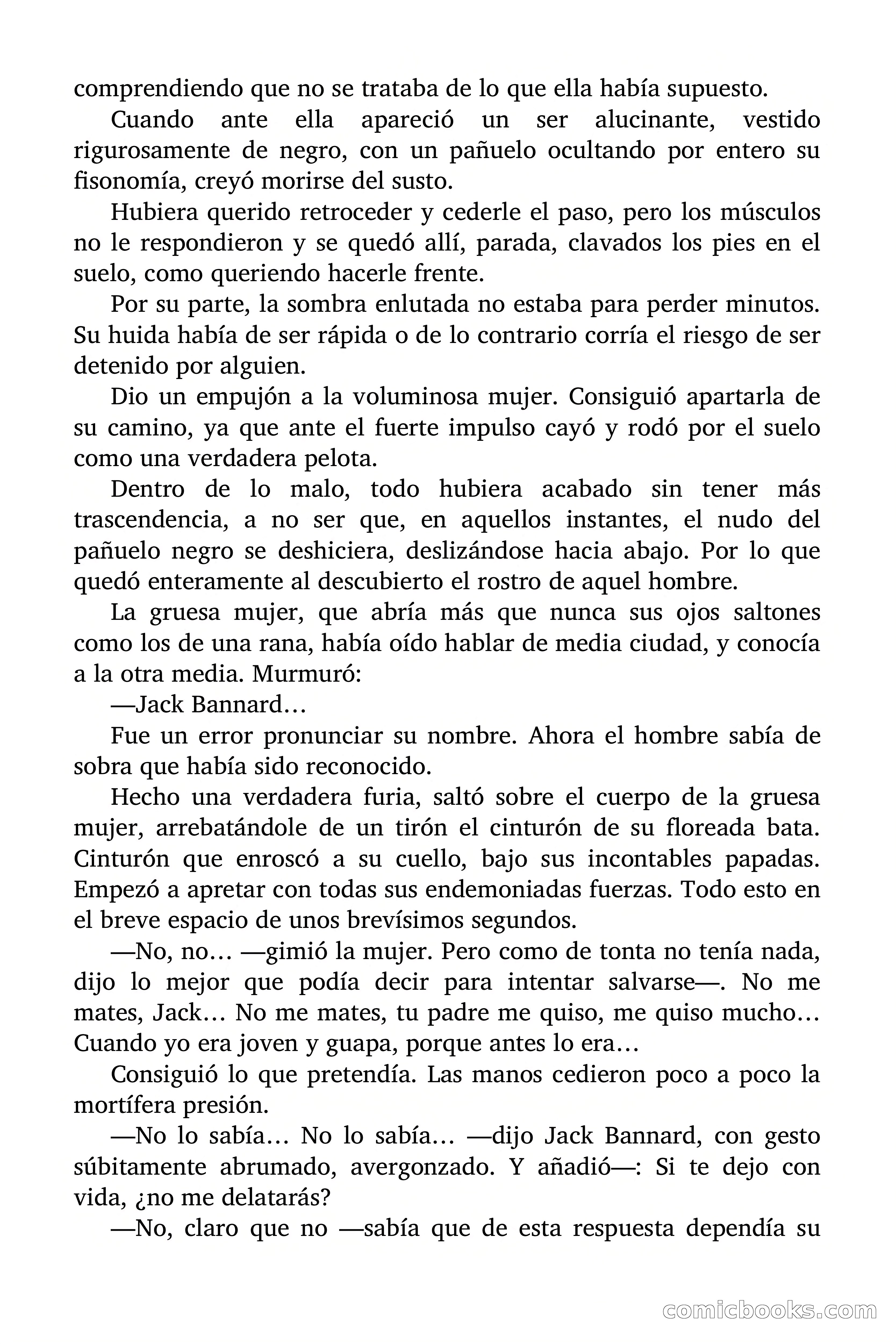 comprendiendo que no se trataba de lo que ella había supuesto.

Cuando ante ella apareció un ser alucinante, vestido rigurosamente de negro, con un pañuelo ocultando por entero su fisonomía, creyó morirse del susto.

Hubiera querido retroceder y cederle el paso, pero los músculos no le respondieron y se quedó allí, parada, clavados los pies en el suelo, como queriendo hacerle frente.

Por su parte, la sombra enlutada no estaba para perder minutos. Su huida había de ser rápida o de lo contrario corría el riesgo de ser detenido por alguien.

Dio un empujón a la voluminosa mujer. Consiguió apartarla de su camino, ya que ante el fuerte impulso cayó y rodó por el suelo como una verdadera pelota.

Dentro de lo malo, todo hubiera acabado sin tener más trascendencia, a no ser que, en aquellos instantes, el nudo del pañuelo negro se deshiciera, deslizándose hacia abajo. Por lo que quedó enteramente al descubierto el rostro de aquel hombre.

La gruesa mujer, que abría más que nunca sus ojos saltones como los de una rana, había oído hablar de media ciudad, y conocía a la otra media. Murmuró:

—Jack Bannard…

Fue un error pronunciar su nombre. Ahora el hombre sabía de sobra que había sido reconocido.

Hecho una verdadera furia, saltó sobre el cuerpo de la gruesa mujer, arrebatándole de un tirón el cinturón de su floreada bata. Cinturón que enroscó a su cuello, bajo sus incontables papadas. Empezó a apretar con todas sus endemoniadas fuerzas. Todo esto en el breve espacio de unos brevísimos segundos.

—No, no… —gimió la mujer. Pero como de tonta no tenía nada, dijo lo mejor que podía decir para intentar salvarse—. No me mates, Jack… No me mates, tu padre me quiso, me quiso mucho… Cuando yo era joven y guapa, porque antes lo era…

Consiguió lo que pretendía. Las manos cedieron poco a poco la mortífera presión.

—No lo sabía… No lo sabía… —dijo Jack Bannard, con gesto súbitamente abrumado, avergonzado. Y añadió—: Si te dejo con vida, ¿no me delatarás?

—No, claro que no —sabía que de esta respuesta dependía su

comicbooks.com